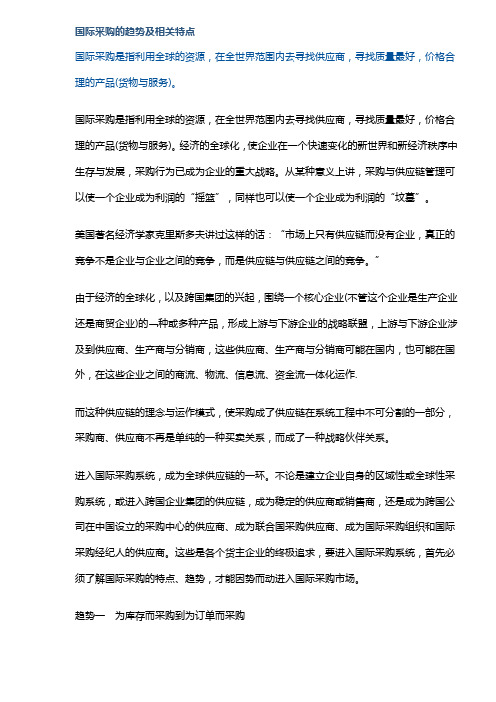 国际采购的趋势及相关特点

国际采购是指利用全球的资源，在全世界范围内去寻找供应商，寻找质量最好，价格合理的产品(货物与服务)。

国际采购是指利用全球的资源，在全世界范围内去寻找供应商，寻找质量最好，价格合理的产品(货物与服务)。经济的全球化，使企业在一个快速变化的新世界和新经济秩序中生存与发展，采购行为已成为企业的重大战略。从某种意义上讲，采购与供应链管理可以使一个企业成为利润的“摇篮”，同样也可以使一个企业成为利润的“坟墓”。

美国著名经济学家克里斯多夫讲过这样的话：“市场上只有供应链而没有企业，真正的竞争不是企业与企业之间的竞争，而是供应链与供应链之间的竞争。”

由于经济的全球化，以及跨国集团的兴起，围绕一个核心企业(不管这个企业是生产企业还是商贸企业)的一种或多种产品，形成上游与下游企业的战略联盟，上游与下游企业涉及到供应商、生产商与分销商，这些供应商、生产商与分销商可能在国内，也可能在国外，在这些企业之间的商流、物流、信息流、资金流一体化运作.

而这种供应链的理念与运作模式，使采购成了供应链在系统工程中不可分割的一部分，采购商、供应商不再是单纯的一种买卖关系，而成了一种战略伙伴关系。

进入国际采购系统，成为全球供应链的一环。不论是建立企业自身的区域性或全球性采购系统，或进入跨国企业集团的供应链，成为稳定的供应商或销售商，还是成为跨国公司在中国设立的采购中心的供应商、成为联合国采购供应商、成为国际采购组织和国际采购经纪人的供应商。这些是各个货主企业的终极追求，要进入国际采购系统，首先必须了解国际采购的特点、趋势，才能因势而动进入国际采购市场。

趋势一　为库存而采购到为订单而采购